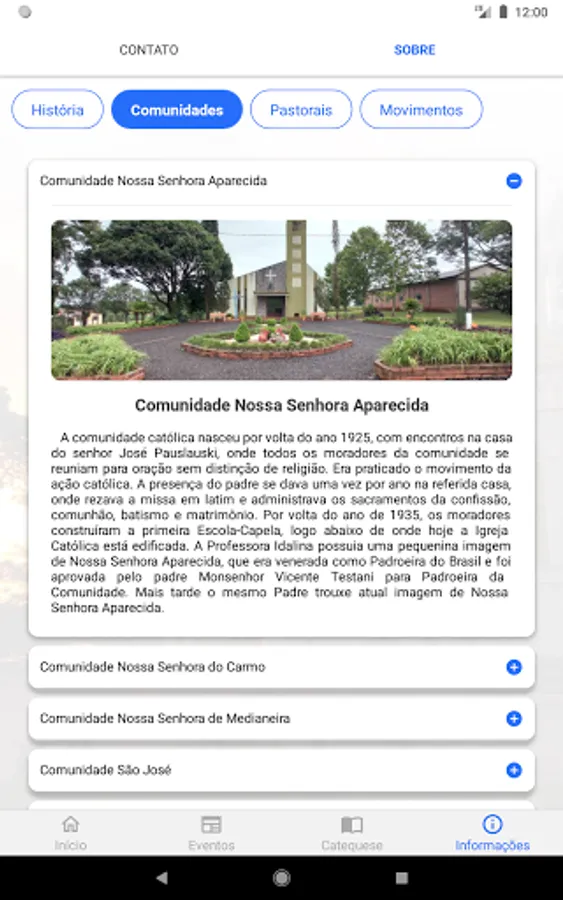 12:00

CONTATO

SOBRE

História

Comunidades

Pastorais

Movimentos

Comunidade Nossa Senhora Aparecida

Comunidade Nossa Senhora Aparecida

A comunidade católica nasceu por volta do ano 1925, com encontros na casa do senhor José Pauslauski, onde todos os moradores da comunidade se reuniam para oração sem distinção de religião. Era praticado o movimento da ação católica. A presença do padre se dava uma vez por ano na referida casa, onde rezava a missa em latim e administrava os sacramentos da confissão, comunhão, batismo e matrimônio. Por volta do ano de 1935, os moradores construíram a primeira Escola-Capela, logo abaixo de onde hoje a Igreja Católica está edificada. A Professora Idalina possuia uma pequenina imagem de Nossa Senhora Aparecida, que era venerada como Padroeira do Brasil e foi aprovada pelo padre Monsenhor Vicente Testani para Padroeira da Comunidade. Mais tarde o mesmo Padre trouxe atual imagem de Nossa Senhora Aparecida.

Comunidade Nossa Senhora do Carmo

Comunidade Nossa Senhora de Medianeira

Comunidade São José

Início

Eventos

Catequese

Informações